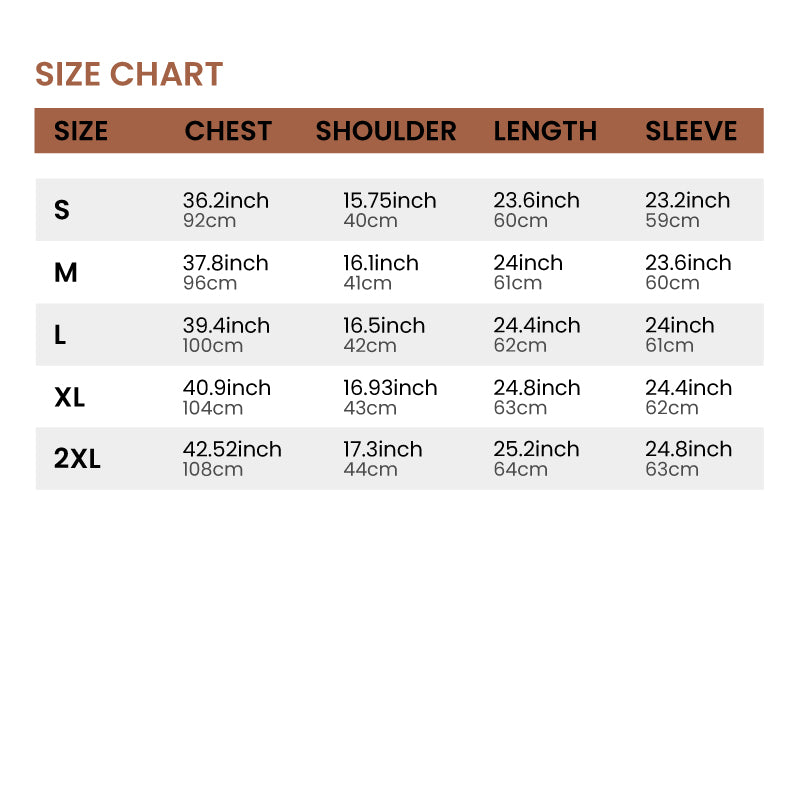 SIZE CHART

| SIZE | CHEST | SHOULDER | LENGTH | SLEEVE |
|---|---|---|---|---|
| S | 36.2inch 92cm | 15.75inch 40cm | 23.6inch 60cm | 23.2inch 59cm |
| M | 37.8inch 96cm | 16.1inch 41cm | 24inch 61cm | 23.6inch 60cm |
| L | 39.4inch 100cm | 16.5inch 42cm | 24.4inch 62cm | 24inch 61cm |
| XL | 40.9inch 104cm | 16.93inch 43cm | 24.8inch 63cm | 24.4inch 62cm |
| 2XL | 42.52inch 108cm | 17.3inch 44cm | 25.2inch 64cm | 24.8inch 63cm |